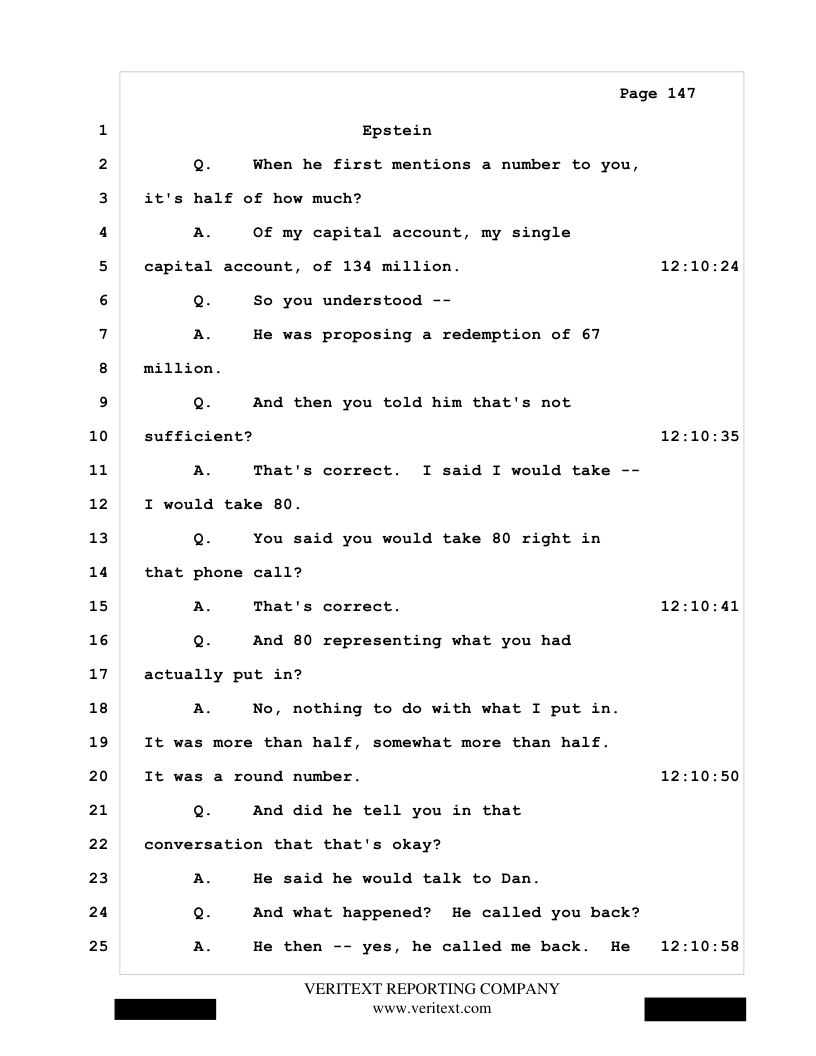 Page 147

1 Epstein

2 Q. When he first mentions a number to you,

3 it's half of how much?

4 A. Of my capital account, my single

5 capital account, of 134 million. 12:10:24

6 Q. So you understood --

7 A. He was proposing a redemption of 67

8 million.

9 Q. And then you told him that's not

10 sufficient? 12:10:35

11 A. That's correct. I said I would take --

12 I would take 80.

13 Q. You said you would take 80 right in

14 that phone call?

15 A. That's correct. 12:10:41

16 Q. And 80 representing what you had

17 actually put in?

18 A. No, nothing to do with what I put in.

19 It was more than half, somewhat more than half.

20 It was a round number. 12:10:50

21 Q. And did he tell you in that

22 conversation that that's okay?

23 A. He said he would talk to Dan.

24 Q. And what happened? He called you back?

25 A. He then -- yes, he called me back. He 12:10:58

VERITEXT REPORTING COMPANY
www.veritext.com